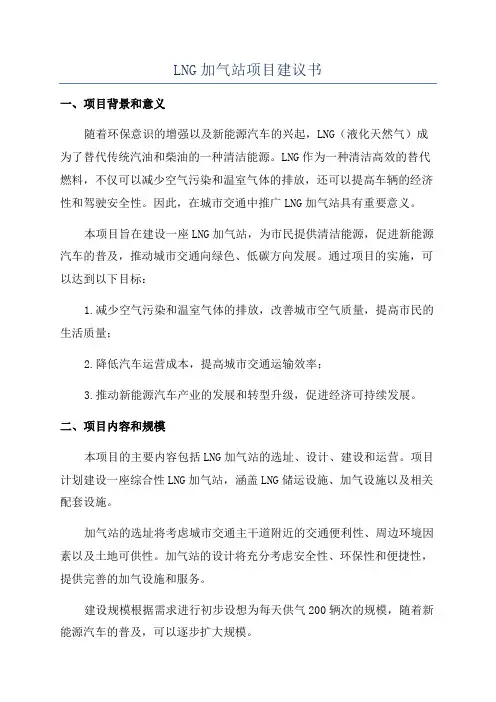 LNG 加气站项目建议书

一、项目背景和意义

随着环保意识的增强以及新能源汽车的兴起，LNG（液化天然气）成为了替代传统汽油和柴油的一种清洁能源。LNG 作为一种清洁高效的替代燃料，不仅可以减少空气污染和温室气体的排放，还可以提高车辆的经济性和驾驶安全性。因此，在城市交通中推广 LNG 加气站具有重要意义。

本项目旨在建设一座 LNG 加气站，为市民提供清洁能源，促进新能源汽车的普及，推动城市交通向绿色、低碳方向发展。通过项目的实施，可以达到以下目标：

1.减少空气污染和温室气体的排放，改善城市空气质量，提高市民的生活质量；

2.降低汽车运营成本，提高城市交通运输效率；

3.推动新能源汽车产业的发展和转型升级，促进经济可持续发展。

二、项目内容和规模

本项目的主要内容包括 LNG 加气站的选址、设计、建设和运营。项目计划建设一座综合性 LNG 加气站，涵盖 LNG 储运设施、加气设施以及相关配套设施。

加气站的选址将考虑城市交通主干道附近的交通便利性、周边环境因素以及土地可供性。加气站的设计将充分考虑安全性、环保性和便捷性，提供完善的加气设施和服务。

建设规模根据需求进行初步设想为每天供气 200 辆次的规模，随着新能源汽车的普及，可以逐步扩大规模。